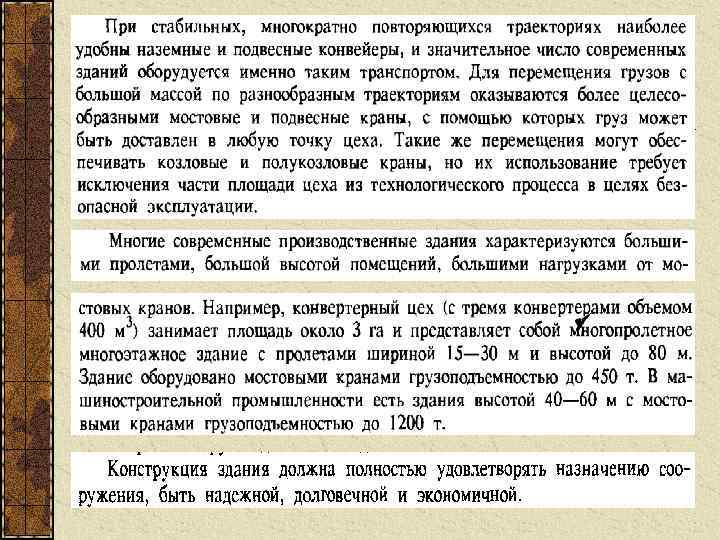 При стабильных, многократно повторяющихся траекториях наиболее удобны наземные и подвесные конвейеры, и значительное число современных зданий оборудуется именно таким транспортом. Для перемещения грузов с большой массой по разнообразным траекториям оказываются более целесообразными мостовые и подвесные краны, с помощью которых груз может быть доставлен в любую точку цеха. Такие же перемещения могут обеспечивать козловые и полукозловые краны, но их использование требует исключения части площади цеха из технологического процесса в целях безопасной эксплуатации.

Многие современные производственные здания характеризуются большими пролетами, большой высотой помещений, большими нагрузками от мостовых кранов. Например, конвертерный цех (с тремя конвертерами объемом 400 $м^3$) занимает площадь около 3 га и представляет собой многопролетное многоэтажное здание с пролетами шириной 15—30 м и высотой до 80 м. Здание оборудовано мостовыми кранами грузоподъемностью до 450 т. В машиностроительной промышленности есть здания высотой 40—60 м с мостовыми кранами грузоподъемностью до 1200 т.

Конструкция здания должна полностью удовлетворять назначению сооружения, быть надежной, долговечной и экономичной.